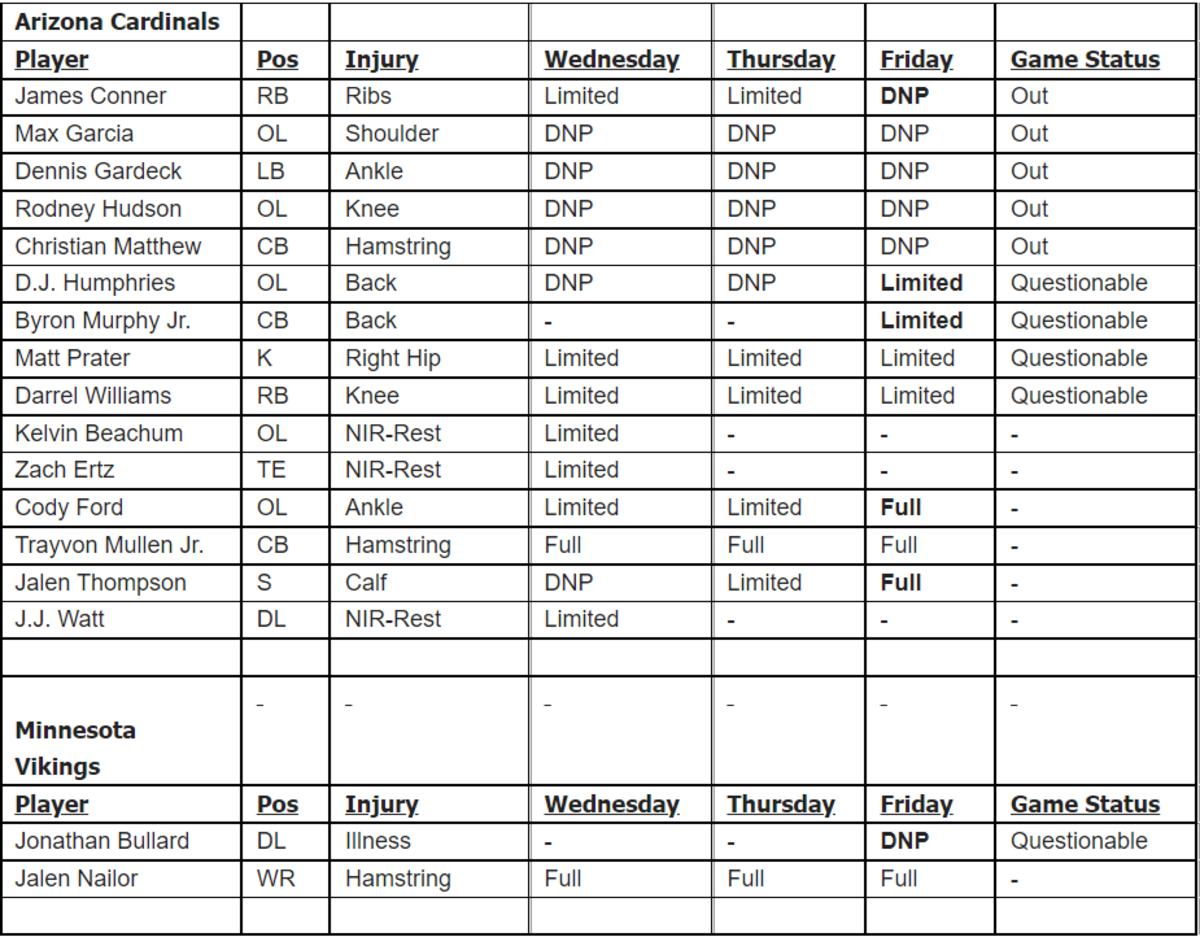 | Arizona Cardinals | | | | | | |
|---|---|---|---|---|---|---|
| Player | Pos | Injury | Wednesday | Thursday | Friday | Game Status |
| James Conner | RB | Ribs | Limited | Limited | DNP | Out |
| Max Garcia | OL | Shoulder | DNP | DNP | DNP | Out |
| Dennis Gardeck | LB | Ankle | DNP | DNP | DNP | Out |
| Rodney Hudson | OL | Knee | DNP | DNP | DNP | Out |
| Christian Matthew | CB | Hamstring | DNP | DNP | DNP | Out |
| D.J. Humphries | OL | Back | DNP | DNP | Limited | Questionable |
| Byron Murphy Jr. | CB | Back | - | - | Limited | Questionable |
| Matt Prater | K | Right Hip | Limited | Limited | Limited | Questionable |
| Darrel Williams | RB | Knee | Limited | Limited | Limited | Questionable |
| Kelvin Beachum | OL | NIR-Rest | Limited | - | - | - |
| Zach Ertz | TE | NIR-Rest | Limited | - | - | - |
| Cody Ford | OL | Ankle | Limited | Limited | Full | - |
| Trayvon Mullen Jr. | CB | Hamstring | Full | Full | Full | - |
| Jalen Thompson | S | Calf | DNP | Limited | Full | - |
| J.J. Watt | DL | NIR-Rest | Limited | - | - | - |
| | | | | | | |
| Minnesota Vikings | - | - | - | - | - | - |
| Player | Pos | Injury | Wednesday | Thursday | Friday | Game Status |
| Jonathan Bullard | DL | Illness | - | - | DNP | Questionable |
| Jalen Nailor | WR | Hamstring | Full | Full | Full | - |
| | | | | | | |